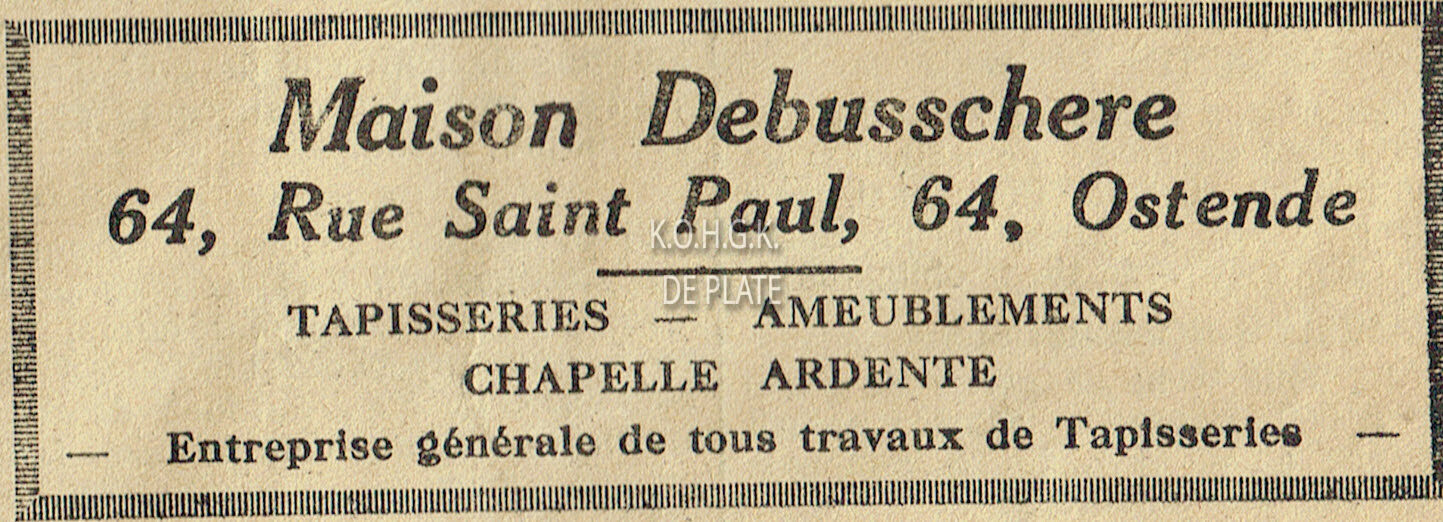 Maison Debusschere

64, Rue Saint Paul, 64, Ostende

TAPISSERIES — AMEUBLEMENTS

CHAPELLE ARDENTE

— Entreprise générale de tous travaux de Tapisseries —

K.O.H.G.K.
DE PLATE